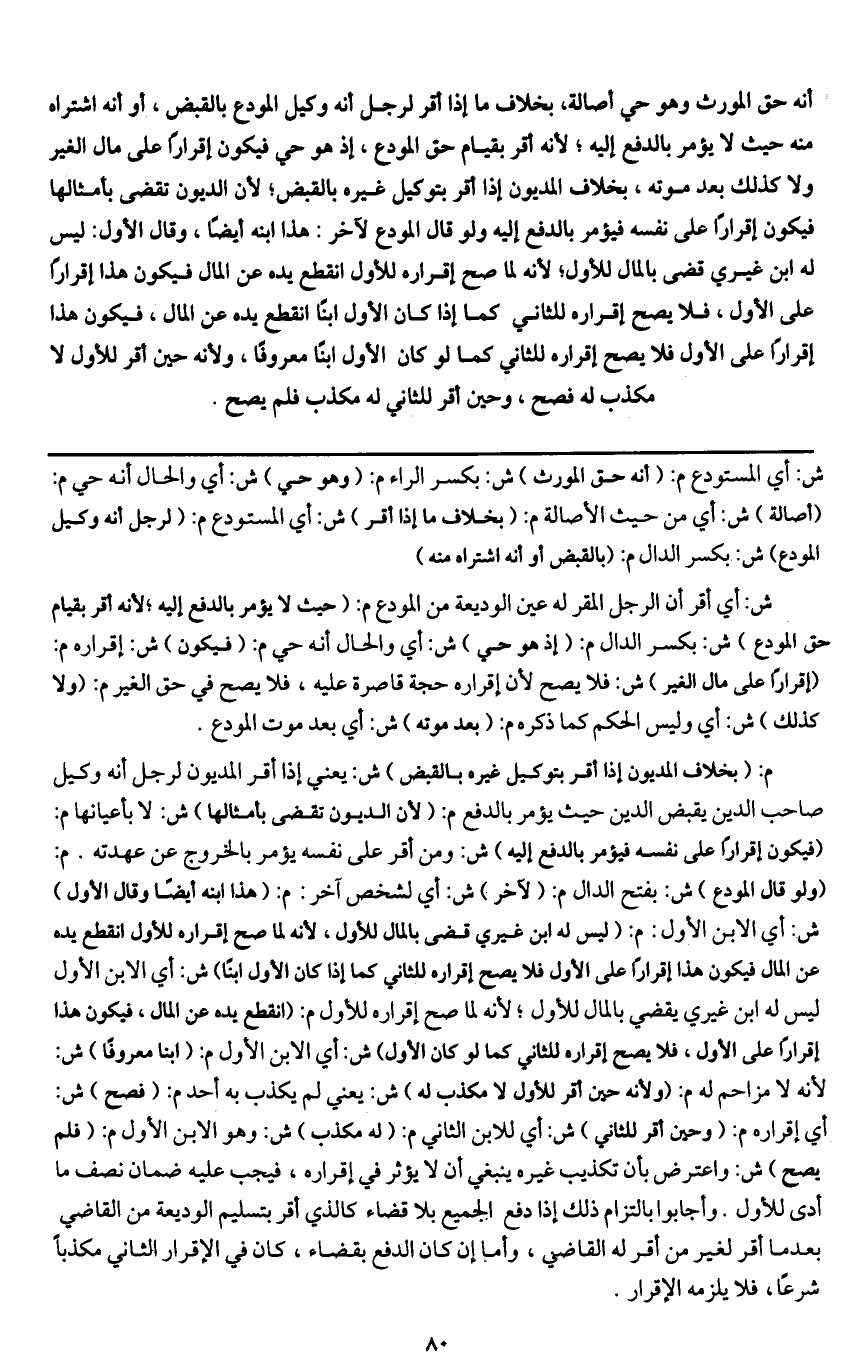 أنه حق المورث وهو حي أصالة، بخلاف ما إذا أقر لرجل أنه وكيل المودع بالقبض ، أو أنه اشتراه منه حيث لا يؤمر بالدفع إليه ؛ لأنه أقر بقيام حق المودع ، إذ هو حي فيكون إقراراً على مال الغير ولا كذلك بعد موته ، بخلاف المديون إذا أقر بتوكيل غيره بالقبض؛ لأن الديون تقضى بأمثالها فيكون إقراراً على نفسه فيؤمر بالدفع إليه ولو قال المودع لآخر : هذا ابنه أيضًا ، وقال الأول: ليس له ابن غيري قضى بالمال للأول؛ لأنه لما صح إقراره للأول انقطع يده عن المال فيكون هذا إقراراً على الأول ، فلا يصح إقراره للثاني كما إذا كان الأول ابنًا انقطع يده عن المال ، فيكون هذا إقراراً على الأول فلا يصح إقراره للثاني كما لو كان الأول ابنًا معروفًا ، ولأنه حين أقر للأول لا مكذب له فصح ، وحين أقر للثاني له مكذب فلم يصح .

ش: أي المستودع م: ( أنه حق المورث ) ش: بكسر الراء م: ( وهو حي ) ش: أي والحال أنه حي م: (أصالة ) ش: أي من حيث الأصالة م: ( بخلاف ما إذا أقر ) ش: أي المستودع م: ( لرجل أنه وكيل المودع) ش: بكسر الدال م: (بالقبض أو أنه اشتراه منه )

ش: أي أقر أن الرجل المقر له عين الوديعة من المودع م: ( حيث لا يؤمر بالدفع إليه ؛لأنه أقر بقيام حق المودع ) ش: بكسر الدال م: ( إذ هو حي ) ش: أي والحال أنه حي م: ( فيكون ) ش: إقراره م: (إقراراً على مال الغير ) ش: فلا يصح لأن إقراره حجة قاصرة عليه ، فلا يصح في حق الغير م: (ولا كذلك ) ش: أي وليس الحكم كما ذكره م: ( بعد موته ) ش: أي بعد موت المودع .

م: ( بخلاف المديون إذا أقر بتوكيل غيره بالقبض ) ش: يعني إذا أقر المديون لرجل أنه وكيل صاحب الدين يقبض الدين حيث يؤمر بالدفع م: ( لأن الديون تقضى بأمثالها ) ش: لا بأعيانها م: (فيكون إقراراً على نفسه فيؤمر بالدفع إليه ) ش: ومن أقر على نفسه يؤمر بالخروج عن عهدته . م: (ولو قال المودع ) ش: بفتح الدال م: ( لآخر ) ش: أي لشخص آخر : م: ( هذا ابنه أيضًا وقال الأول ) ش: أي الابن الأول : م: ( ليس له ابن غيري قضى بالمال للأول ، لأنه لما صح إقراره للأول انقطع يده عن المال فيكون هذا إقراراً على الأول فلا يصح إقراره للثاني كما إذا كان الأول ابنًا) ش: أي الابن الأول ليس له ابن غيري يقضي بالمال للأول ؛ لأنه لما صح إقراره للأول م: (انقطع يده عن المال ، فيكون هذا إقراراً على الأول ، فلا يصح إقراره للثاني كما لو كان الأول) ش: أي الابن الأول م: ( ابنا معروفًا ) ش: لأنه لا مزاحم له م: (ولأنه حين أقر للأول لا مكذب له ) ش: يعني لم يكذب به أحد م: ( فصح ) ش: أي إقراره م: ( وحين أقر للثاني ) ش: أي للابن الثاني م: ( له مكذب ) ش: وهو الابن الأول م: ( فلم يصح ) ش: واعترض بأن تكذيب غيره ينبغي أن لا يؤثر في إقراره ، فيجب عليه ضمان نصف ما أدى للأول . وأجابوا بالتزام ذلك إذا دفع الجميع بلا قضاء كالذي أقر بتسليم الوديعة من القاضي بعدما أقر لغير من أقر له القاضي ، وأما إن كان الدفع بقضاء ، كان في الإقرار الثاني مكذباً شرعًا، فلا يلزمه الإقرار .

٨٠